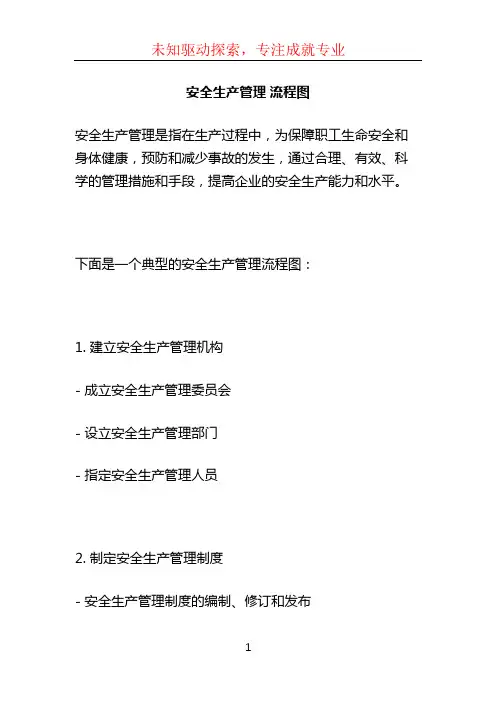 未知驱动探索，专注成就专业

安全生产管理 流程图

安全生产管理是指在生产过程中，为保障职工生命安全和身体健康，预防和减少事故的发生，通过合理、有效、科学的管理措施和手段，提高企业的安全生产能力和水平。

下面是一个典型的安全生产管理流程图：

1. 建立安全生产管理机构

- 成立安全生产管理委员会

- 设立安全生产管理部门

- 指定安全生产管理人员

2. 制定安全生产管理制度

- 安全生产管理制度的编制、修订和发布

1